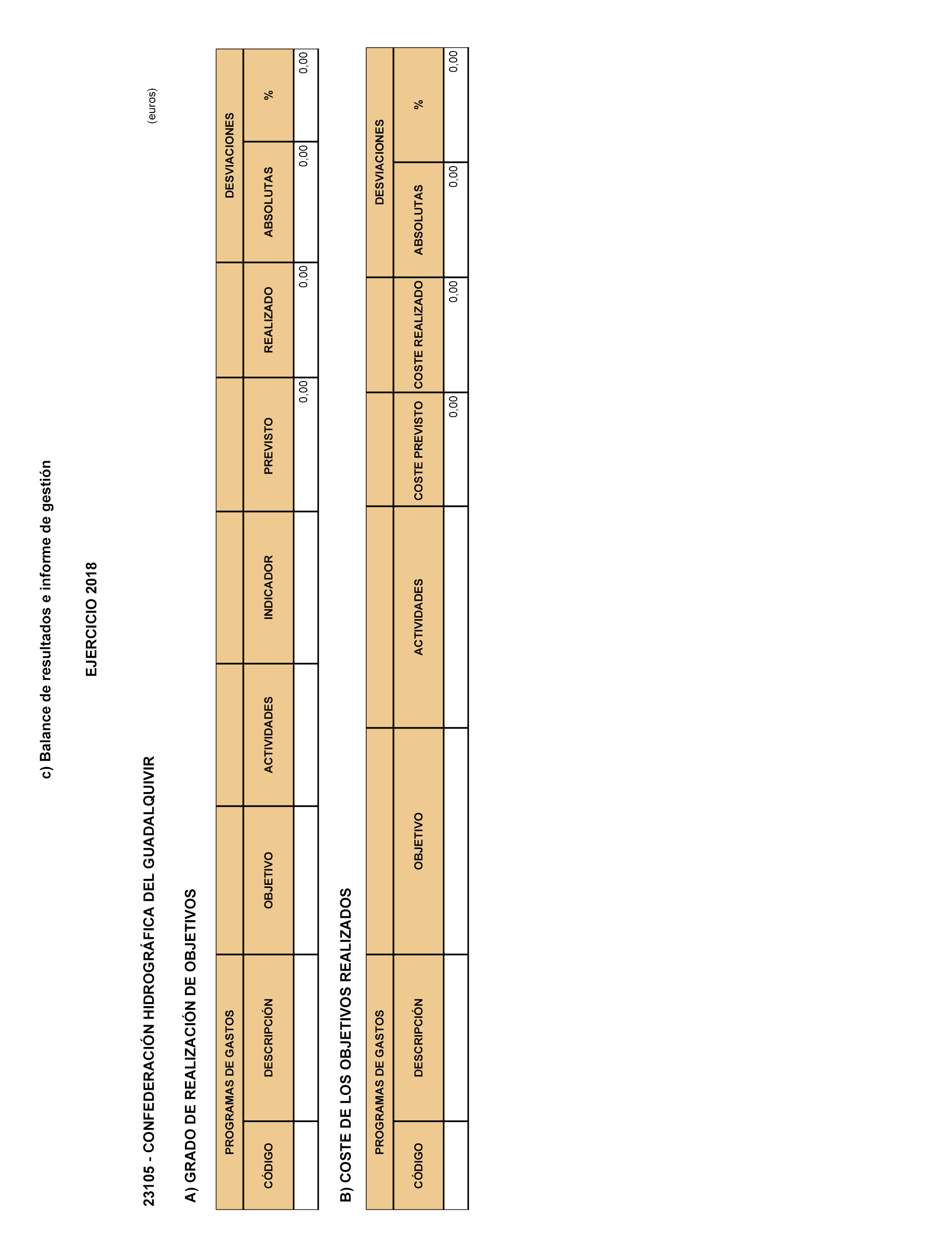 c) Balance de resultados e informe de gestión

EJERCICIO 2018

23105 - CONFEDERACIÓN HIDROGRÁFICA DEL GUADALQUIVIR

(euros)

A) GRADO DE REALIZACIÓN DE OBJETIVOS

| PROGRAMAS DE GASTOS | | | | | | | DESVIACIONES | |
|---|---|---|---|---|---|---|---|---|
| CÓDIGO | DESCRIPCIÓN | OBJETIVO | ACTIVIDADES | INDICADOR | PREVISTO | REALIZADO | ABSOLUTAS | % |
| | | | | | 0,00 | 0,00 | 0,00 | 0,00 |

B) COSTE DE LOS OBJETIVOS REALIZADOS

| PROGRAMAS DE GASTOS | | | | | | DESVIACIONES | |
|---|---|---|---|---|---|---|---|
| CÓDIGO | DESCRIPCIÓN | OBJETIVO | ACTIVIDADES | COSTE PREVISTO | COSTE REALIZADO | ABSOLUTAS | % |
| | | | | 0,00 | 0,00 | 0,00 | 0,00 |